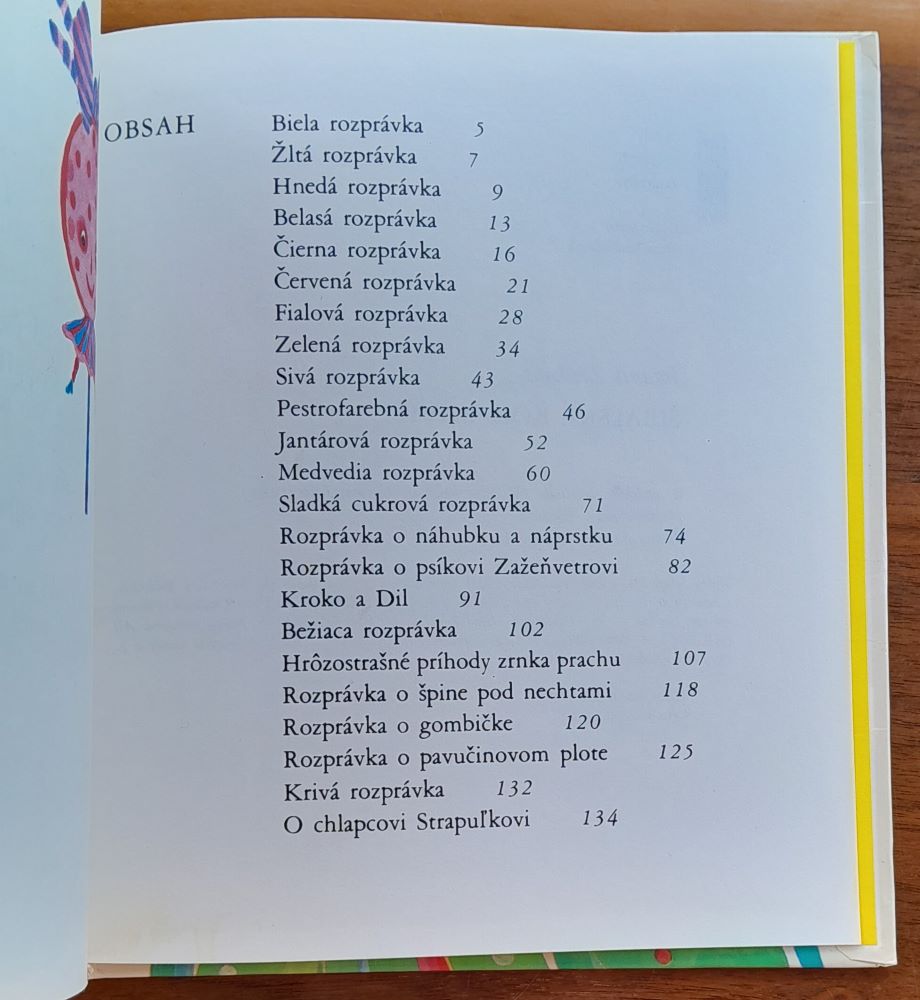 OBSAH

Biela rozprávka 5
Žltá rozprávka 7
Hnedá rozprávka 9
Belasá rozprávka 13
Čierna rozprávka 16
Červená rozprávka 21
Fialová rozprávka 28
Zelená rozprávka 34
Sivá rozprávka 43
Pestrofarebná rozprávka 46
Jantárová rozprávka 52
Medvedia rozprávka 60
Sladká cukrová rozprávka 71
Rozprávka o náhubku a náprstku 74
Rozprávka o psíkovi Zažeňvetrovi 82
Kroko a Dil 91
Bežiaca rozprávka 102
Hrôzostrašné príhody zrnka prachu 107
Rozprávka o špine pod nechtami 118
Rozprávka o gombičke 120
Rozprávka o pavučinovom plote 125
Krivá rozprávka 132
O chlapcovi Strapuľkovi 134